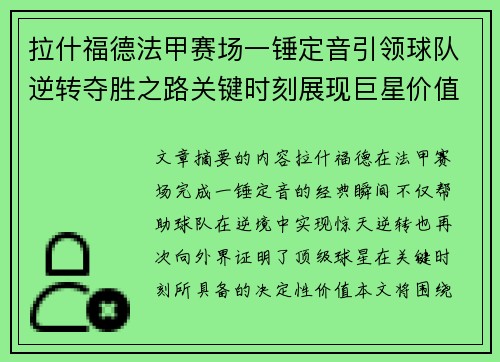 拉什福德法甲赛场一锤定音引领球队逆转夺胜之路关键时刻展现巨星价值

文章摘要的内容拉什福德在法甲赛场完成一锤定音的经典瞬间不仅帮助球队在逆境中实现惊天逆转也再次向外界证明了顶级球星在关键时刻所具备的决定性价值本文将围绕